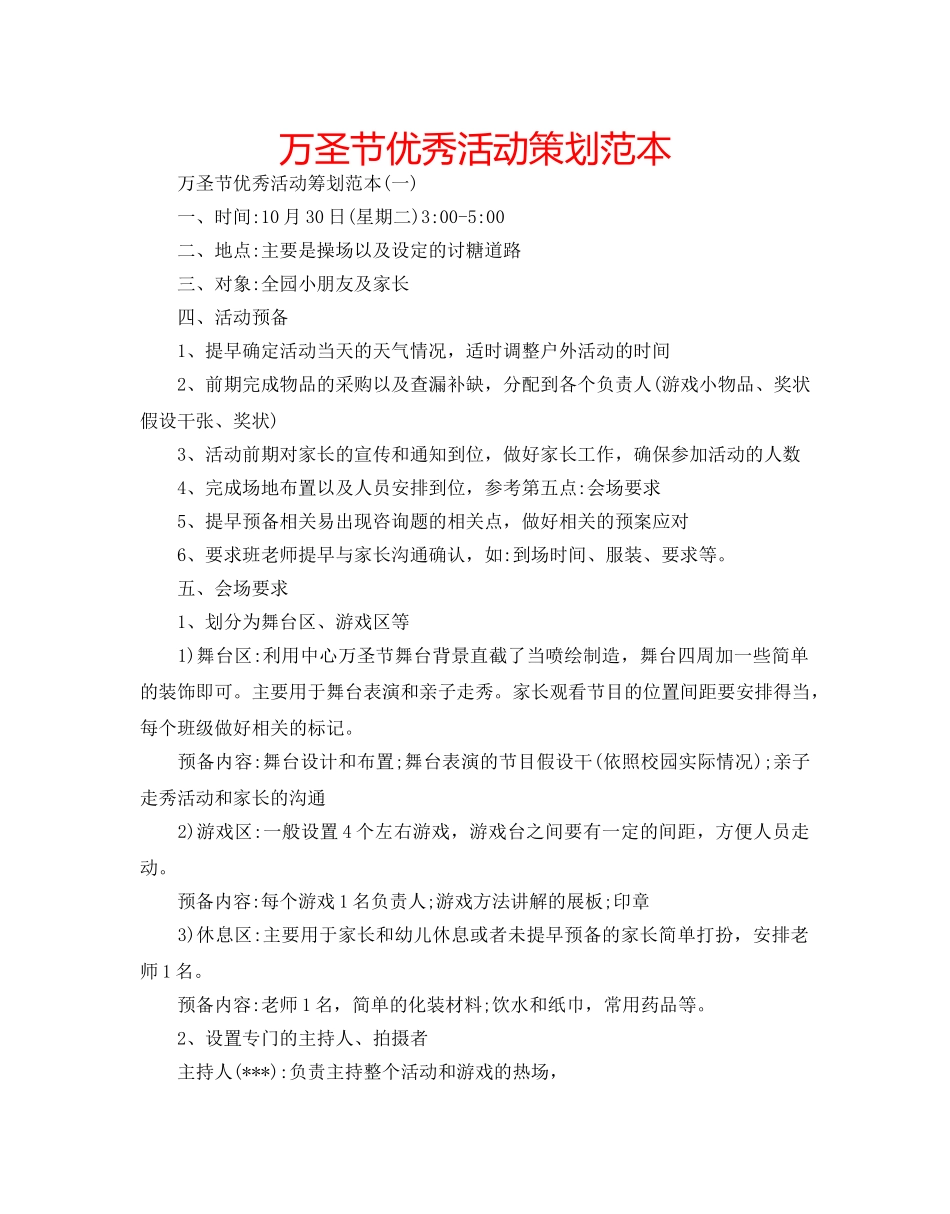 万圣节优秀活动策划范本

万圣节优秀活动筹划范本(一)

一、时间:10月30日(星期二)3:00-5:00

二、地点:主要是操场以及设定的讨糖道路

三、对象:全园小朋友及家长

四、活动预备

1、提早确定活动当天的天气情况，适时调整户外活动的时间

2、前期完成物品的采购以及查漏补缺，分配到各个负责人(游戏小物品、奖状假设干张、奖状)

3、活动前期对家长的宣传和通知到位，做好家长工作，确保参加活动的人数

4、完成场地布置以及人员安排到位，参考第五点:会场要求

5、提早预备相关易出现咨询题的相关点，做好相关的预案应对

6、要求班老师提早与家长沟通确认，如:到场时间、服装、要求等。

五、会场要求

1、划分为舞台区、游戏区等

1)舞台区:利用中心万圣节舞台背景直截了当喷绘制造，舞台四周加一些简单的装饰即可。主要用于舞台表演和亲子走秀。家长观看节目的位置间距要安排得当，每个班级做好相关的标记。

预备内容:舞台设计和布置;舞台表演的节目假设干(依照校园实际情况);亲子走秀活动和家长的沟通

2)游戏区:一般设置4个左右游戏，游戏台之间要有一定的间距，方便人员走动。

预备内容:每个游戏1名负责人;游戏方法讲解的展板;印章

3)休息区:主要用于家长和幼儿休息或者未提早预备的家长简单打扮，安排老师1名。

预备内容:老师1名，简单的化装材料;饮水和纸巾，常用药品等。

2、设置专门的主持人、拍摄者

主持人(***):负责主持整个活动和游戏的热场，